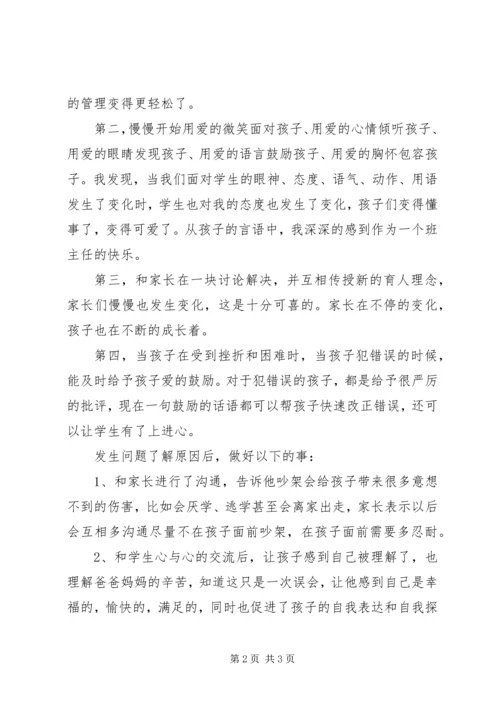 的管理变得更轻松了。

第二，慢慢开始用爱的微笑面对孩子、用爱的心情倾听孩子、用爱的眼睛发现孩子、用爱的语言鼓励孩子、用爱的胸怀包容孩子。我发现，当我们面对学生的眼神、态度、语气、动作、用语发生了变化时，学生也对我的态度也发生了变化，孩子们变得懂事了，变得可爱了。从孩子的言语中，我深深的感到作为一个班主任的快乐。

第三，和家长在一块讨论解决，并互相传授新的育人理念，家长们慢慢也发生变化，这是十分可喜的。家长在不停的变化，孩子也在不断的成长着。

第四，当孩子在受到挫折和困难时，当孩子犯错误的时候，能及时给予孩子爱的鼓励。对于犯错误的孩子，都是给予很严厉的批评，现在一句鼓励的话语都可以帮孩子快速改正错误，还可以让学生有了上进心。

发生问题了解原因后，做好以下的事：

1、和家长进行了沟通，告诉他吵架会给孩子带来很多意想不到的伤害，比如会厌学、逃学甚至会离家出走，家长表示以后会互相多沟通尽量不在孩子面前吵架，在孩子面前需要多忍耐。

2、和学生心与心的交流后，让孩子感到自己被理解了，也理解爸爸妈妈的辛苦，知道这只是一次误会，让他感到自己是幸福的，愉快的，满足的，同时也促进了孩子的自我表达和自我探

第 2 页 共 3 页